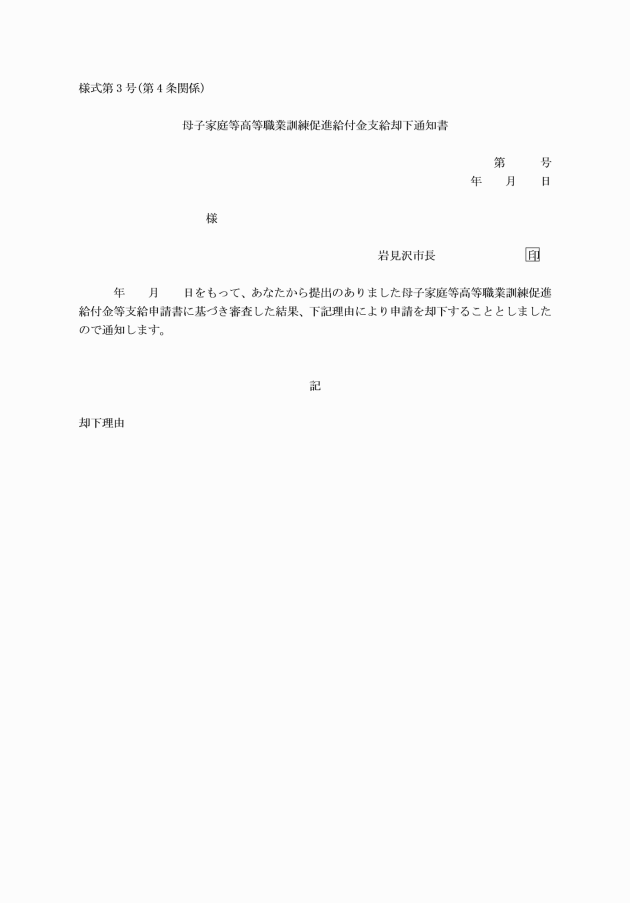 様式第３号(第４条関係)

母子家庭等高等職業訓練促進給付金支給却下通知書

第　　号
年　　月　　日

様

岩見沢市長　　　　　　印

年　　月　　日をもって、あなたから提出のありました母子家庭等高等職業訓練促進給付金等支給申請書に基づき審査した結果、下記理由により申請を却下することとしましたので通知します。

記

却下理由